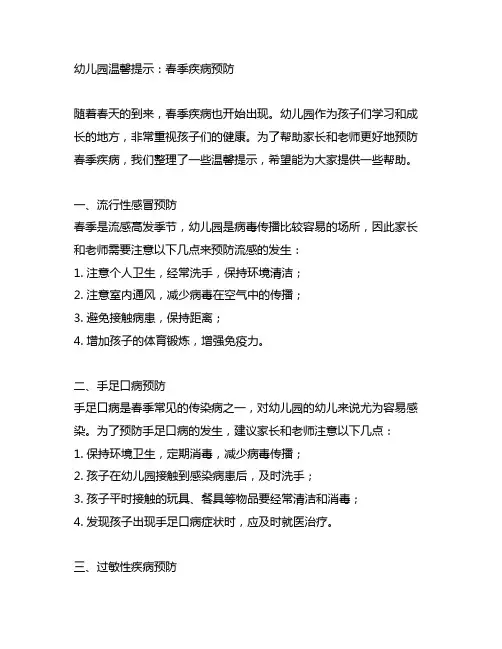 幼儿园温馨提示：春季疾病预防

随着春天的到来，春季疾病也开始出现。幼儿园作为孩子们学习和成长的地方，非常重视孩子们的健康。为了帮助家长和老师更好地预防春季疾病，我们整理了一些温馨提示，希望能为大家提供一些帮助。

一、流行性感冒预防
春季是流感高发季节，幼儿园是病毒传播比较容易的场所，因此家长和老师需要注意以下几点来预防流感的发生：
1. 注意个人卫生，经常洗手，保持环境清洁；
2. 注意室内通风，减少病毒在空气中的传播；
3. 避免接触病患，保持距离；
4. 增加孩子的体育锻炼，增强免疫力。

二、手足口病预防
手足口病是春季常见的传染病之一，对幼儿园的幼儿来说尤为容易感染。为了预防手足口病的发生，建议家长和老师注意以下几点：
1. 保持环境卫生，定期消毒，减少病毒传播；
2. 孩子在幼儿园接触到感染病患后，及时洗手；
3. 孩子平时接触的玩具、餐具等物品要经常清洁和消毒；
4. 发现孩子出现手足口病症状时，应及时就医治疗。

三、过敏性疾病预防